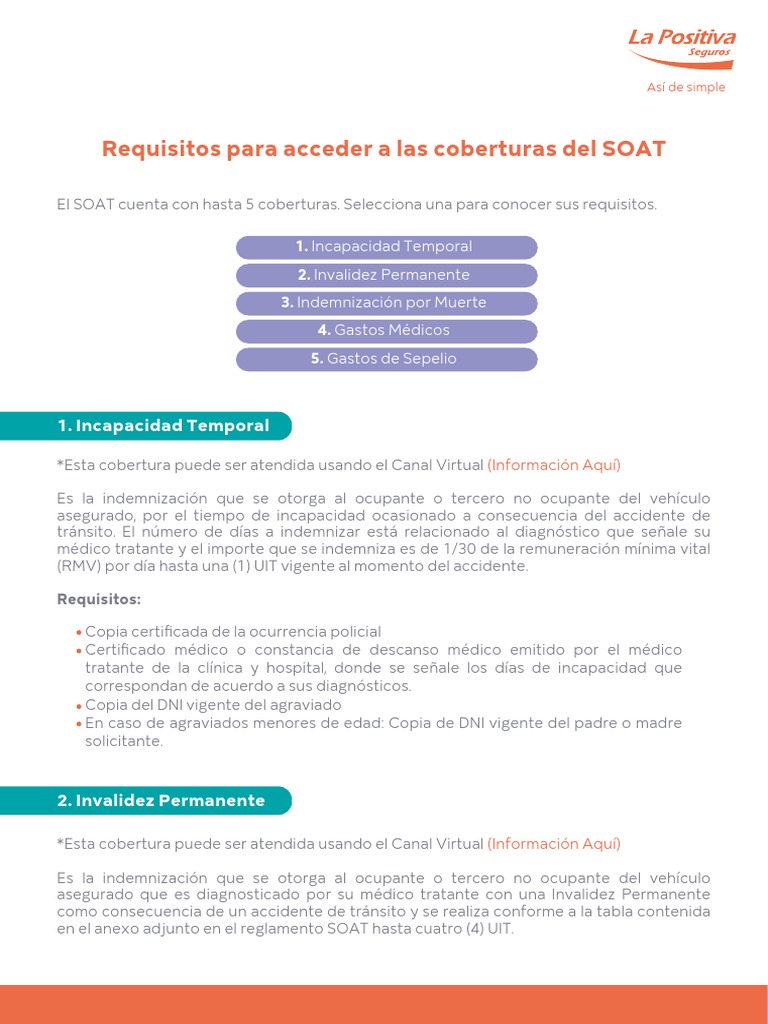 La Positiva
Seguros
Así de simple

Requisitos para acceder a las coberturas del SOAT

El SOAT cuenta con hasta 5 coberturas. Selecciona una para conocer sus requisitos.

1. Incapacidad Temporal
2. Invalidez Permanente
3. Indemnización por Muerte
4. Gastos Médicos
5. Gastos de Sepelio

1. Incapacidad Temporal

*Esta cobertura puede ser atendida usando el Canal Virtual (Información Aquí)

Es la indemnización que se otorga al ocupante o tercero no ocupante del vehículo asegurado, por el tiempo de incapacidad ocasionado a consecuencia del accidente de tránsito. El número de días a indemnizar está relacionado al diagnóstico que señale su médico tratante y el importe que se indemniza es de 1/30 de la remuneración mínima vital (RMV) por día hasta una (1) UIT vigente al momento del accidente.

Requisitos:

• Copia certificada de la ocurrencia policial
• Certificado médico o constancia de descanso médico emitido por el médico tratante de la clínica y hospital, donde se señale los días de incapacidad que correspondan de acuerdo a sus diagnósticos.
• Copia del DNI vigente del agraviado
• En caso de agraviados menores de edad: Copia de DNI vigente del padre o madre solicitante.

2. Invalidez Permanente

*Esta cobertura puede ser atendida usando el Canal Virtual (Información Aquí)

Es la indemnización que se otorga al ocupante o tercero no ocupante del vehículo asegurado que es diagnosticado por su médico tratante con una Invalidez Permanente como consecuencia de un accidente de tránsito y se realiza conforme a la tabla contenida en el anexo adjunto en el reglamento SOAT hasta cuatro (4) UIT.